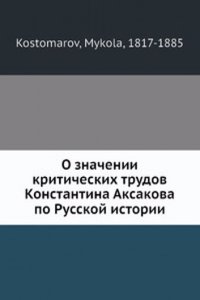 Kostomarov, Mykola, 1817-1885

О значении критических трудов Константина Аксакова по Русской истории